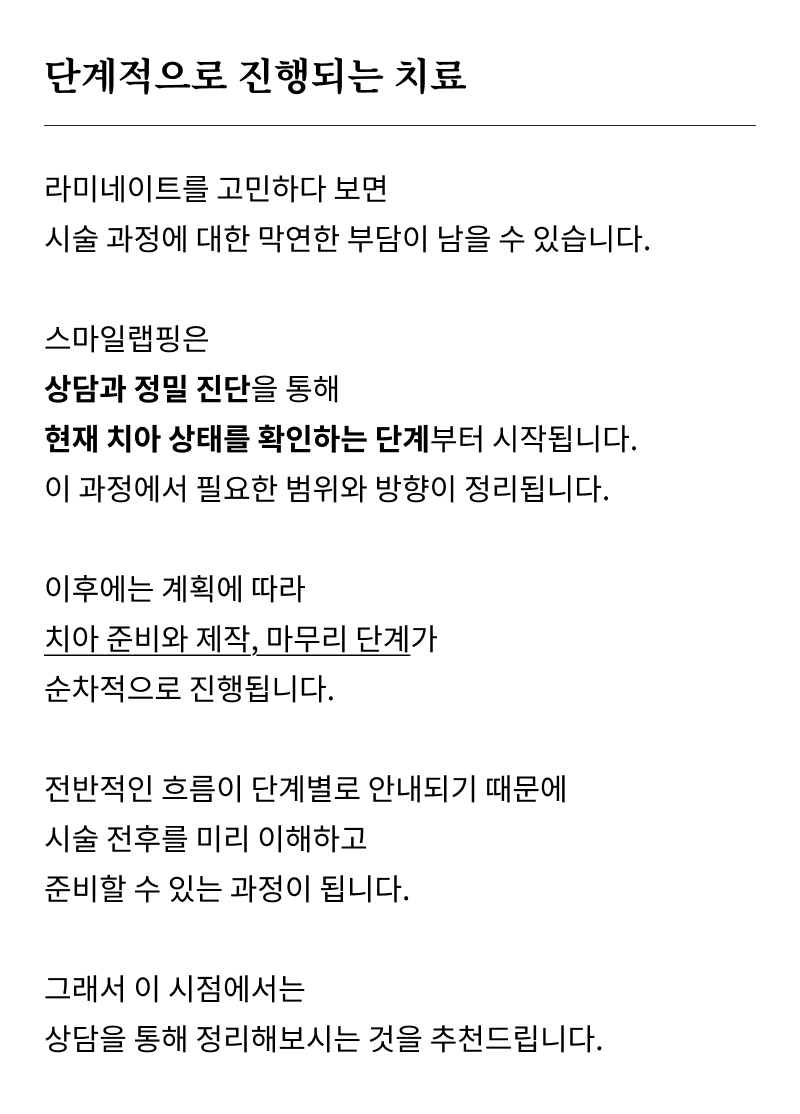 단계적으로 진행되는 치료

라미네이트를 고민하다 보면
시술 과정에 대한 막연한 부담이 남을 수 있습니다.

스마일랩핑은
상담과 정밀 진단을 통해
현재 치아 상태를 확인하는 단계부터 시작됩니다.
이 과정에서 필요한 범위와 방향이 정리됩니다.

이후에는 계획에 따라
치아 준비와 제작, 마무리 단계가
순차적으로 진행됩니다.

전반적인 흐름이 단계별로 안내되기 때문에
시술 전후를 미리 이해하고
준비할 수 있는 과정이 됩니다.

그래서 이 시점에서는
상담을 통해 정리해보시는 것을 추천드립니다.